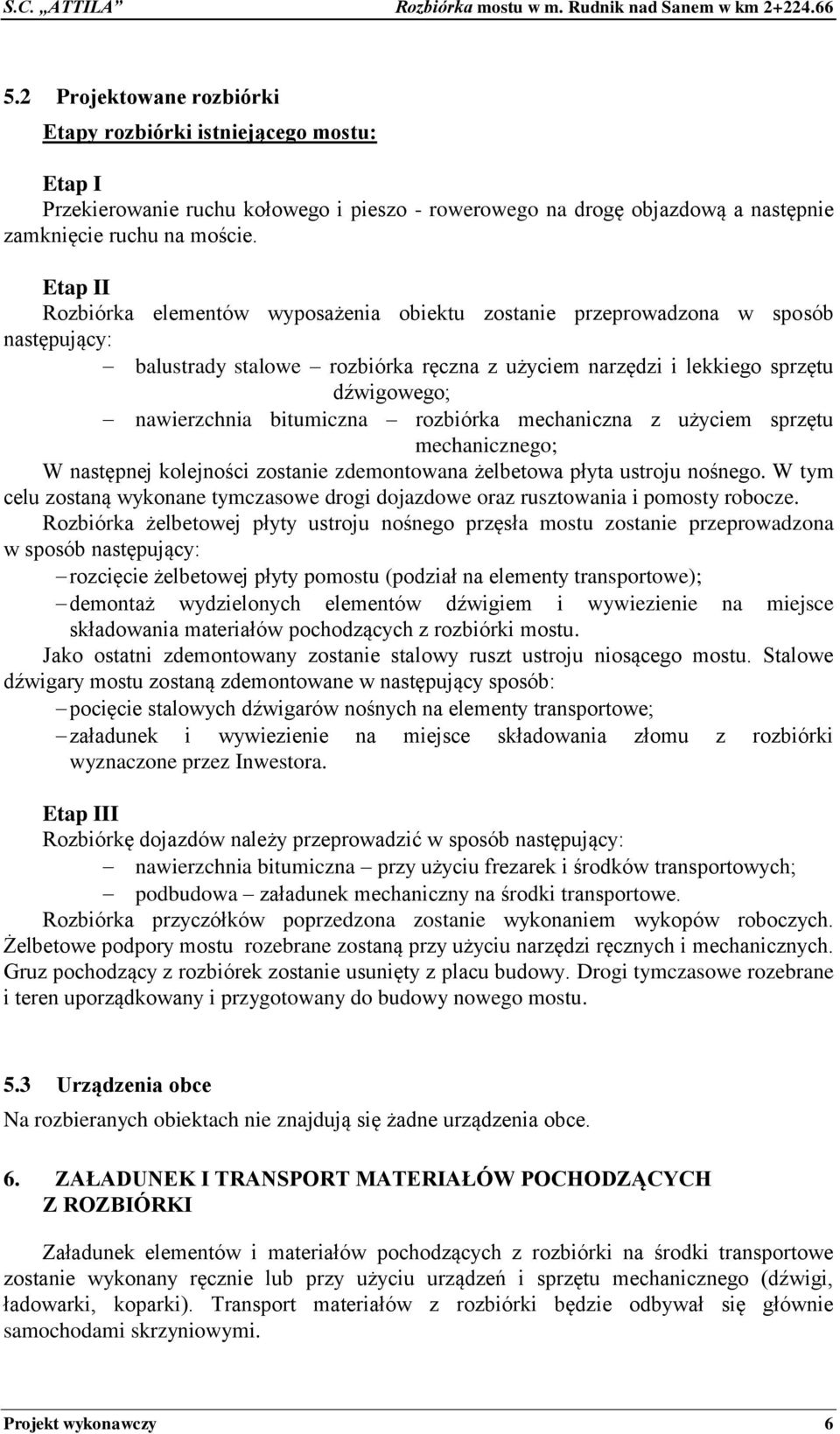 S.C. „ATTILA” Rozbiórka mostu w m. Rudnik nad Sanem w km 2+224.66

5.2 Projektowane rozbiórki

Etapy rozbiórki istniejącego mostu:

Etap I
Przekierowanie ruchu kołowego i pieszo - rowerowego na drogę objazdową a następnie zamknięcie ruchu na moście.

Etap II
Rozbiórka elementów wyposażenia obiektu zostanie przeprowadzona w sposób następujący:
– balustrady stalowe – rozbiórka ręczna z użyciem narzędzi i lekkiego sprzętu dźwigowego;
– nawierzchnia bitumiczna – rozbiórka mechaniczna z użyciem sprzętu mechanicznego;
W następnej kolejności zostanie zdemontowana żelbetowa płyta ustroju nośnego. W tym celu zostaną wykonane tymczasowe drogi dojazdowe oraz rusztowania i pomosty robocze.
Rozbiórka żelbetowej płyty ustroju nośnego przęsła mostu zostanie przeprowadzona w sposób następujący:
– rozcięcie żelbetowej płyty pomostu (podział na elementy transportowe);
– demontaż wydzielonych elementów dźwigiem i wywiezienie na miejsce składowania materiałów pochodzących z rozbiórki mostu.
Jako ostatni zdemontowany zostanie stalowy ruszt ustroju niosącego mostu. Stalowe dźwigary mostu zostaną zdemontowane w następujący sposób:
– pocięcie stalowych dźwigarów nośnych na elementy transportowe;
– załadunek i wywiezienie na miejsce składowania złomu z rozbiórki wyznaczone przez Inwestora.

Etap III
Rozbiórkę dojazdów należy przeprowadzić w sposób następujący:
– nawierzchnia bitumiczna – przy użyciu frezarek i środków transportowych;
– podbudowa – załadunek mechaniczny na środki transportowe.
Rozbiórka przyczółków poprzedzona zostanie wykonaniem wykopów roboczych. Żelbetowe podpory mostu rozebrane zostaną przy użyciu narzędzi ręcznych i mechanicznych. Gruz pochodzący z rozbiórek zostanie usunięty z placu budowy. Drogi tymczasowe rozebrane i teren uporządkowany i przygotowany do budowy nowego mostu.

5.3 Urządzenia obce
Na rozbieranych obiektach nie znajdują się żadne urządzenia obce.

6. ZAŁADUNEK I TRANSPORT MATERIAŁÓW POCHODZĄCYCH Z ROZBIÓRKI

Załadunek elementów i materiałów pochodzących z rozbiórki na środki transportowe zostanie wykonany ręcznie lub przy użyciu urządzeń i sprzętu mechanicznego (dźwigi, ładowarki, koparki). Transport materiałów z rozbiórki będzie odbywał się głównie samochodami skrzyniowymi.

Projekt wykonawczy 6